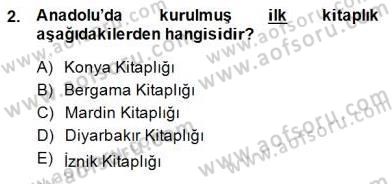 2. Anadolu'da kurulmuş ilk kitaplık aşağıdakilerden hangisidir?

A) Konya Kitaplığı
B) Bergama Kitaplığı
C) Mardin Kitaplığı
D) Diyarbakır Kitaplığı
E) İznik Kitaplığı

www.aofsoru.com